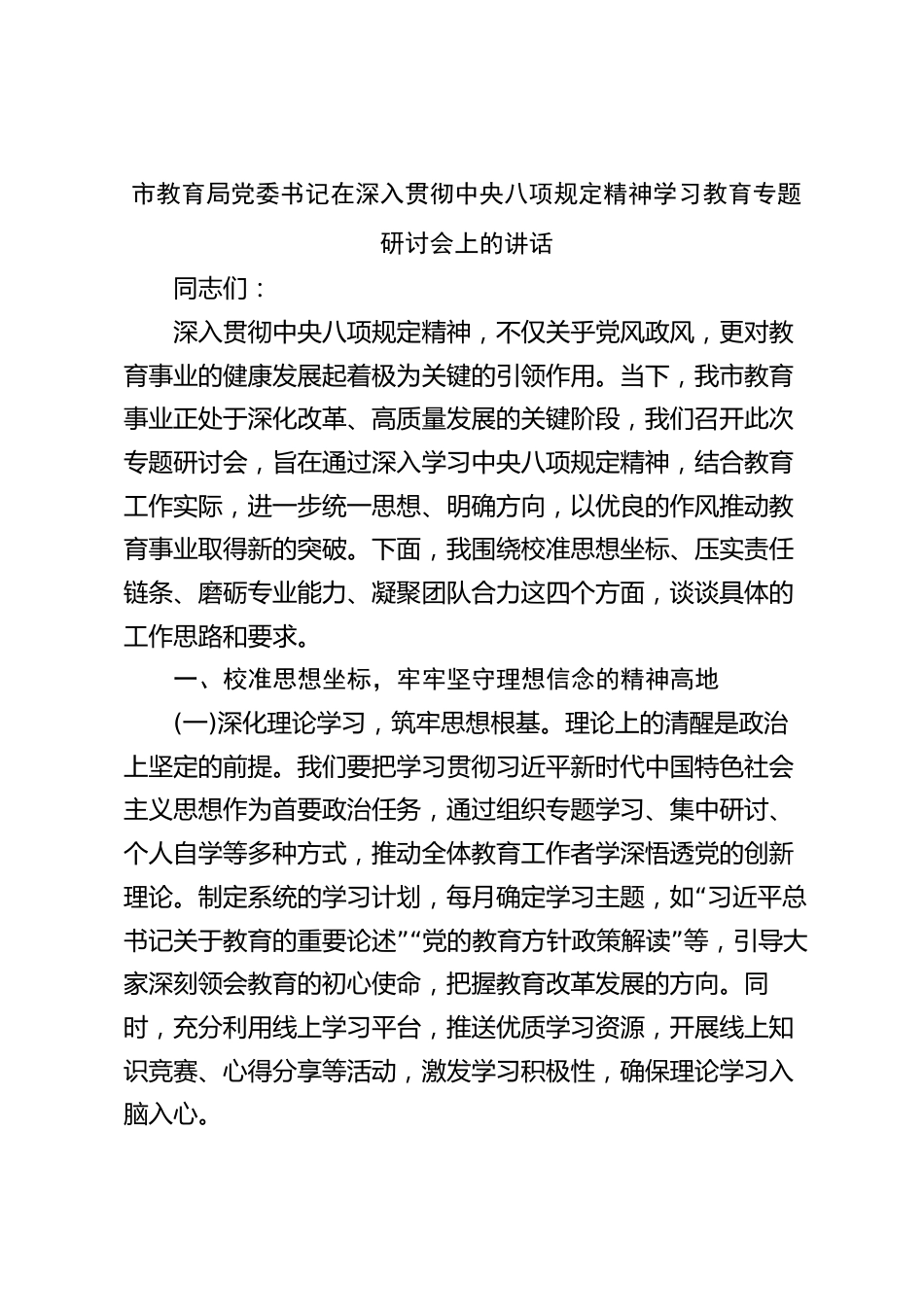 市教育局党委书记在深入贯彻中央八项规定精神学习教育专题研讨会上的讲话

同志们：

深入贯彻中央八项规定精神，不仅关乎党风政风，更对教育事业的健康发展起着极为关键的引领作用。当下，我市教育事业正处于深化改革、高质量发展的关键阶段，我们召开此次专题研讨会，旨在通过深入学习中央八项规定精神，结合教育工作实际，进一步统一思想、明确方向，以优良的作风推动教育事业取得新的突破。下面，我围绕校准思想坐标、压实责任链条、磨砺专业能力、凝聚团队合力这四个方面，谈谈具体的工作思路和要求。

一、校准思想坐标，牢牢坚守理想信念的精神高地

(一)深化理论学习，筑牢思想根基。理论上的清醒是政治上坚定的前提。我们要把学习贯彻习近平新时代中国特色社会主义思想作为首要政治任务，通过组织专题学习、集中研讨、个人自学等多种方式，推动全体教育工作者学深悟透党的创新理论。制定系统的学习计划，每月确定学习主题，如“习近平总书记关于教育的重要论述”“党的教育方针政策解读”等，引导大家深刻领会教育的初心使命，把握教育改革发展的方向。同时，充分利用线上学习平台，推送优质学习资源，开展线上知识竞赛、心得分享等活动，激发学习积极性，确保理论学习入脑入心。